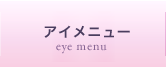 アイメニュー
eye menu